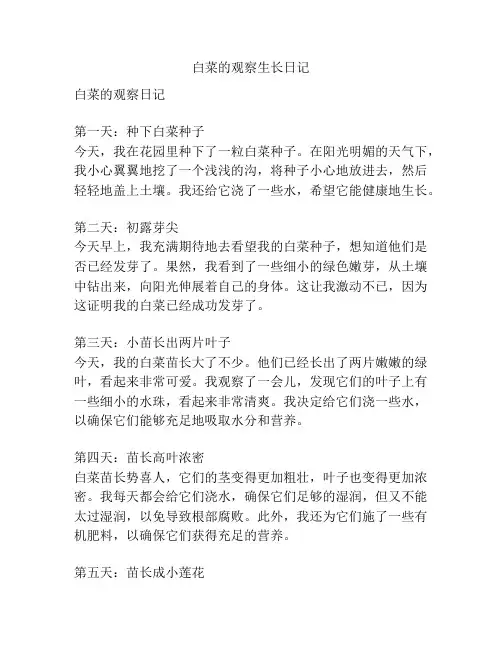 白菜的观察生长日记

白菜的观察日记

第一天：种下白菜种子
今天，我在花园里种下了一粒白菜种子。在阳光明媚的天气下，我小心翼翼地挖了一个浅浅的沟，将种子小心地放进去，然后轻轻地盖上土壤。我还给它浇了一些水，希望它能健康地生长。

第二天：初露芽尖
今天早上，我充满期待地去看望我的白菜种子，想知道他们是否已经发芽了。果然，我看到了一些细小的绿色嫩芽，从土壤中钻出来，向阳光伸展着自己的身体。这让我激动不已，因为这证明我的白菜已经成功发芽了。

第三天：小苗长出两片叶子
今天，我的白菜苗长大了不少。他们已经长出了两片嫩嫩的绿叶，看起来非常可爱。我观察了一会儿，发现它们的叶子上有一些细小的水珠，看起来非常清爽。我决定给它们浇一些水，以确保它们能够充足地吸取水分和营养。

第四天：苗长高叶浓密
白菜苗长势喜人，它们的茎变得更加粗壮，叶子也变得更加浓密。我每天都会给它们浇水，确保它们足够的湿润，但又不能太过湿润，以免导致根部腐败。此外，我还为它们施了一些有机肥料，以确保它们获得充足的营养。

第五天：苗长成小莲花